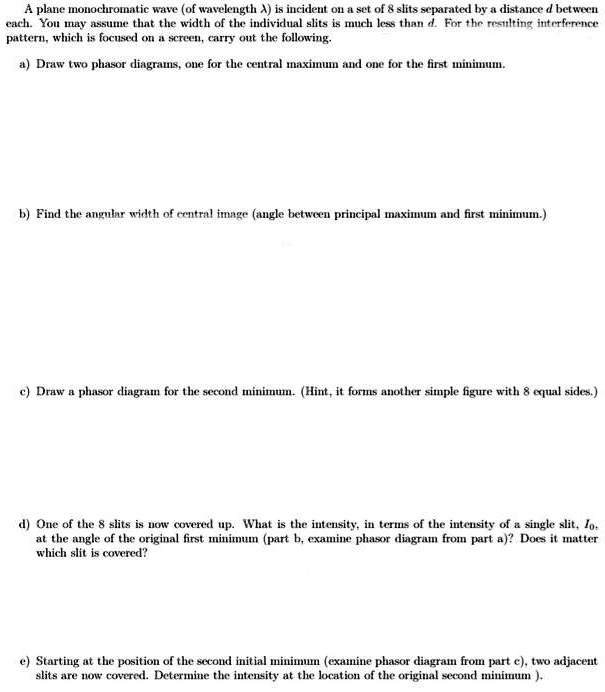 A plane monochromatic wave (of wavelength $\lambda$) is incident on a set of 8 slits separated by a distance $d$ between each. You may assume that the width of the individual slits is much less than $d$. For the resulting interference pattern, which is focused on a screen, carry out the following.

a) Draw two phasor diagrams, one for the central maximum and one for the first minimum.

b) Find the angular width of central image (angle between principal maximum and first minimum.)

c) Draw a phasor diagram for the second minimum. (Hint, it forms another simple figure with 8 equal sides.)

d) One of the 8 slits is now covered up. What is the intensity, in terms of the intensity of a single slit, $I_0$, at the angle of the original first minimum (part b, examine phasor diagram from part a)? Does it matter which slit is covered?

e) Starting at the position of the second initial minimum (examine phasor diagram from part c), two adjacent slits are now covered. Determine the intensity at the location of the original second minimum ).